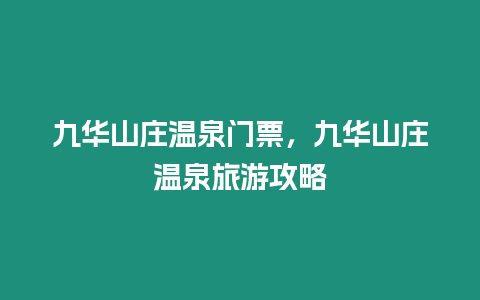 九华山庄温泉门票，九华山庄温泉旅游攻略